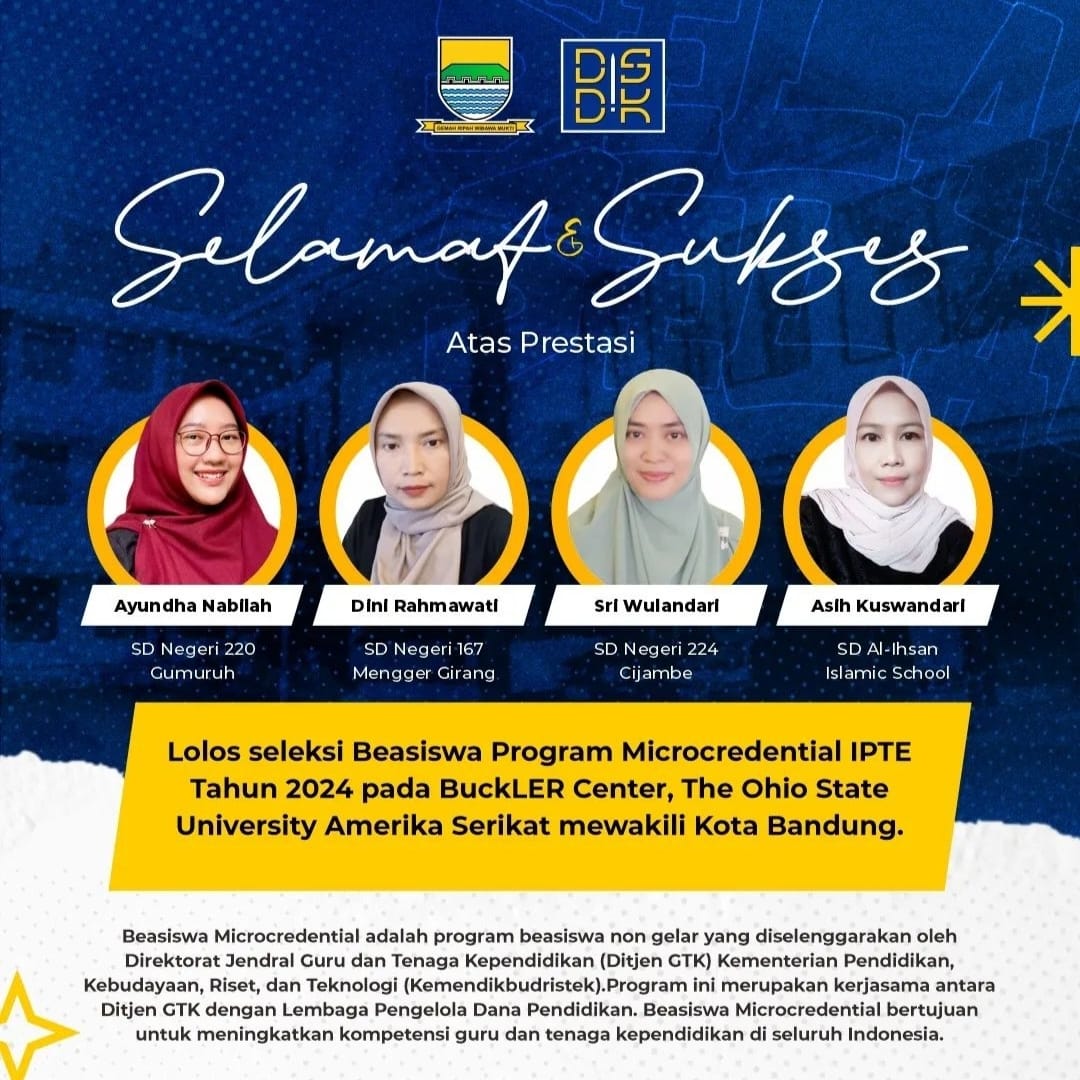 GEMAH RIPAH WIBAWA MUKTI

DISDIK

Selamat & Sukses

Atas Prestasi

Ayundha Nabilah
SD Negeri 220
Gumuruh

Dini Rahmawati
SD Negeri 167
Mengger Girang

Sri Wulandari
SD Negeri 224
Cijambe

Asih Kuswandari
SD Al-Ihsan
Islamic School

Lolos seleksi Beasiswa Program Microcredential IPTE Tahun 2024 pada BuckLER Center, The Ohio State University Amerika Serikat mewakili Kota Bandung.

Beasiswa Microcredential adalah program beasiswa non gelar yang diselenggarakan oleh Direktorat Jendral Guru dan Tenaga Kependidikan (Ditjen GTK) Kementerian Pendidikan, Kebudayaan, Riset, dan Teknologi (Kemendikbudristek).Program ini merupakan kerjasama antara Ditjen GTK dengan Lembaga Pengelola Dana Pendidikan. Beasiswa Microcredential bertujuan untuk meningkatkan kompetensi guru dan tenaga kependidikan di seluruh Indonesia.